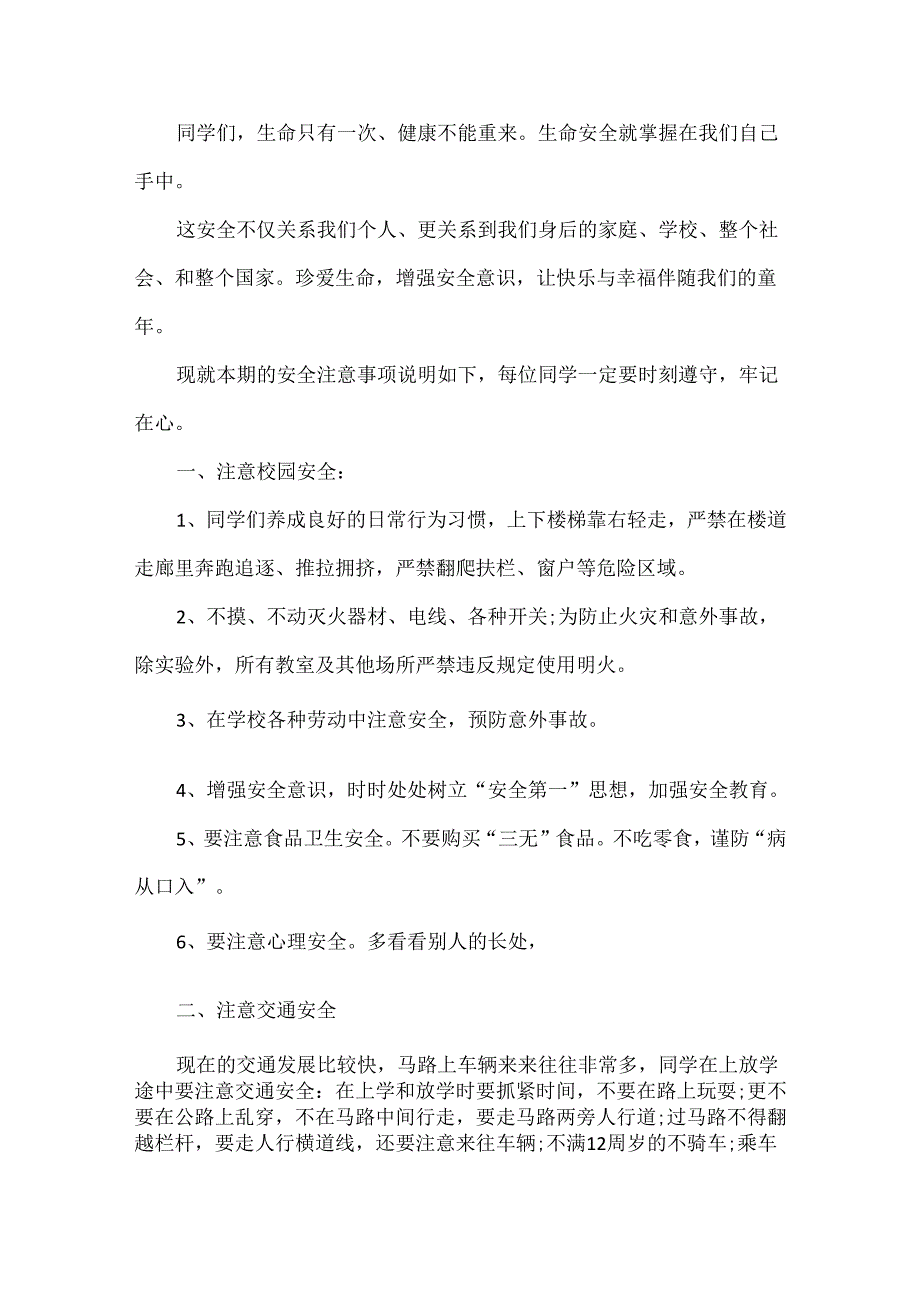 同学们，生命只有一次、健康不能重来。生命安全就掌握在我们自己手中。

这安全不仅关系我们个人、更关系到我们身后的家庭、学校、整个社会、和整个国家。珍爱生命，增强安全意识，让快乐与幸福伴随我们的童年。

现就本期的安全注意事项说明如下，每位同学一定要时刻遵守，牢记在心。

一、注意校园安全：

1、同学们养成良好的日常行为习惯，上下楼梯靠右轻走，严禁在楼道走廊里奔跑追逐、推拉拥挤，严禁翻爬扶栏、窗户等危险区域。

2、不摸、不动灭火器材、电线、各种开关;为防止火灾和意外事故，除实验外，所有教室及其他场所严禁违反规定使用明火。

3、在学校各种劳动中注意安全，预防意外事故。

4、增强安全意识，时时处处树立“安全第一”思想，加强安全教育。

5、要注意食品卫生安全。不要购买“三无”食品。不吃零食，谨防“病从口入”。

6、要注意心理安全。多看看别人的长处，

二、注意交通安全

现在的交通发展比较快，马路上车辆来来往往非常多，同学在上放学途中要注意交通安全：在上学和放学时要抓紧时间，不要在路上玩耍;更不要在公路上乱穿，不在马路中间行走，要走马路两旁人行道;过马路不得翻越栏杆，要走人行横道线，还要注意来往车辆;不满12周岁的不骑车;乘车